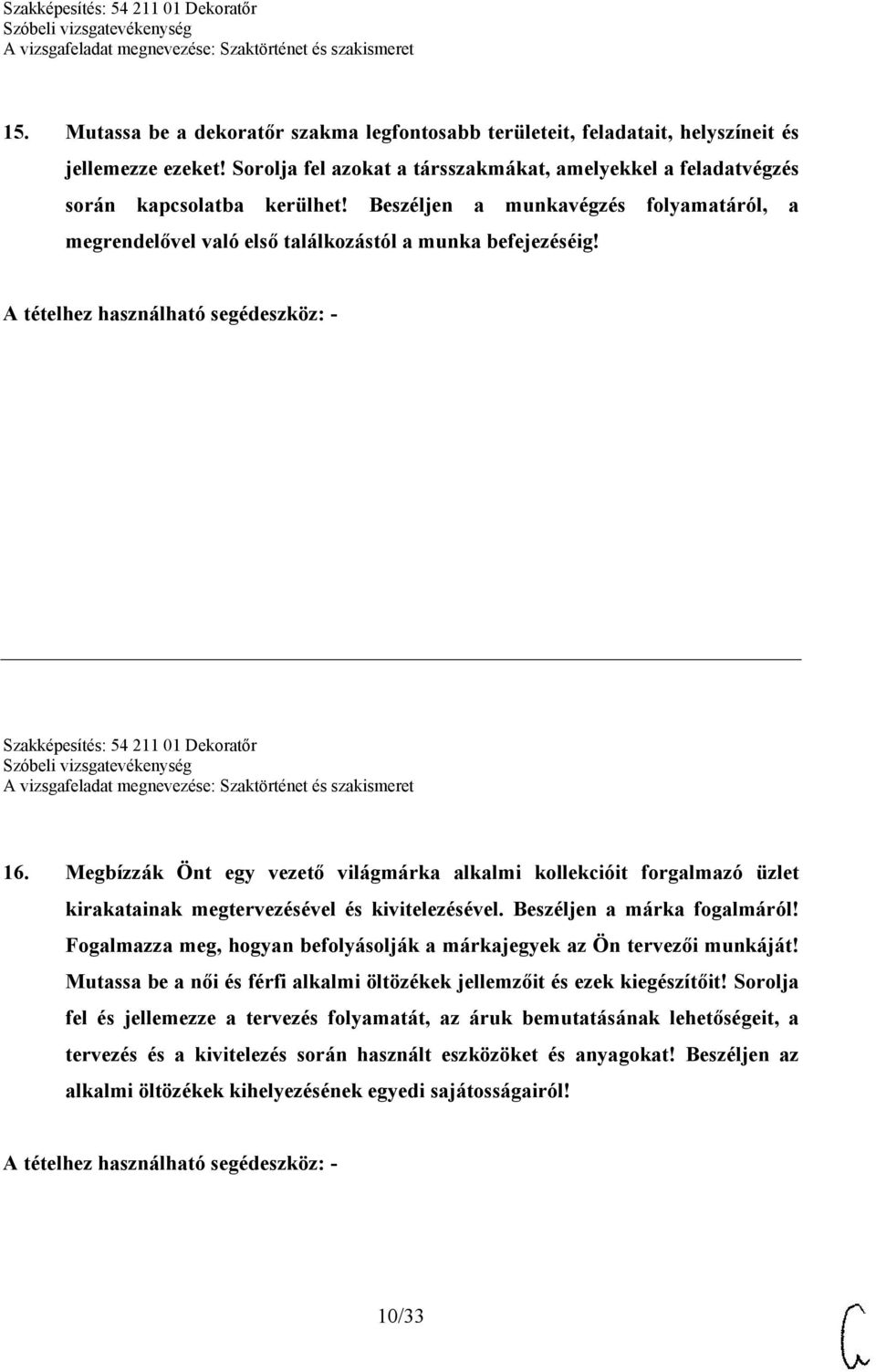 Szakképesítés: 54 211 01 Dekoratőr
Szóbeli vizsgatevékenység
A vizsgafeladat megnevezése: Szaktörténet és szakismeret

15. Mutassa be a dekoratőr szakma legfontosabb területeit, feladatait, helyszíneit és jellemezze ezeket! Sorolja fel azokat a társszakmákat, amelyekkel a feladatvégzés során kapcsolatba kerülhet! Beszéljen a munkavégzés folyamatáról, a megrendelővel való első találkozástól a munka befejezéséig!

A tételhez használható segédeszköz: -

Szakképesítés: 54 211 01 Dekoratőr
Szóbeli vizsgatevékenység
A vizsgafeladat megnevezése: Szaktörténet és szakismeret

16. Megbízzák Önt egy vezető világmárka alkalmi kollekcióit forgalmazó üzlet kirakatainak megtervezésével és kivitelezésével. Beszéljen a márka fogalmáról! Fogalmazza meg, hogyan befolyásolják a márkajegyek az Ön tervezői munkáját! Mutassa be a női és férfi alkalmi öltözékek jellemzőit és ezek kiegészítőit! Sorolja fel és jellemezze a tervezés folyamatát, az áruk bemutatásának lehetőségeit, a tervezés és a kivitelezés során használt eszközöket és anyagokat! Beszéljen az alkalmi öltözékek kihelyezésének egyedi sajátosságairól!

A tételhez használható segédeszköz: -

10/33